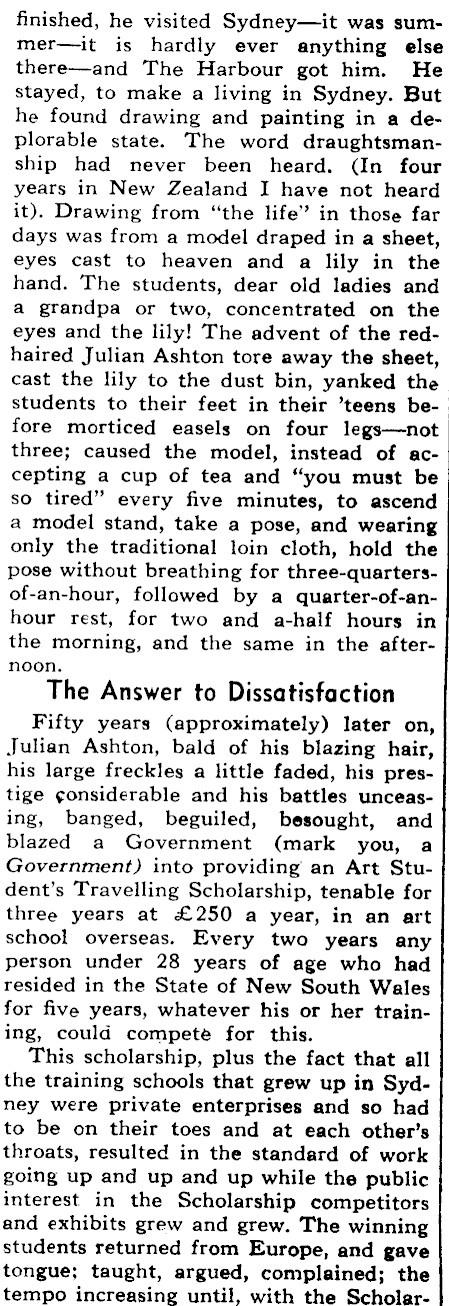 finished, he visited Sydney—it was summer—it is hardly ever anything else there—and The Harbour got him. He stayed, to make a living in Sydney. But he found drawing and painting in a deplorable state. The word draughtsmanship had never been heard. (In four years in New Zealand I have not heard it). Drawing from "the life" in those far days was from a model draped in a sheet, eyes cast to heaven and a lily in the hand. The students, dear old ladies and a grandpa or two, concentrated on the eyes and the lily! The advent of the red-haired Julian Ashton tore away the sheet, cast the lily to the dust bin, yanked the students to their feet in their 'teens before morticed easels on four legs—not three; caused the model, instead of accepting a cup of tea and "you must be so tired" every five minutes, to ascend a model stand, take a pose, and wearing only the traditional loin cloth, hold the pose without breathing for three-quarters-of-an-hour, followed by a quarter-of-an-hour rest, for two and a-half hours in the morning, and the same in the afternoon.

The Answer to Dissatisfaction

Fifty years (approximately) later on, Julian Ashton, bald of his blazing hair, his large freckles a little faded, his prestige considerable and his battles unceasing, banged, beguiled, besought, and blazed a Government (mark you, a Government) into providing an Art Student's Travelling Scholarship, tenable for three years at £250 a year, in an art school overseas. Every two years any person under 28 years of age who had resided in the State of New South Wales for five years, whatever his or her training, could compete for this.

This scholarship, plus the fact that all the training schools that grew up in Sydney were private enterprises and so had to be on their toes and at each other's throats, resulted in the standard of work going up and up and up while the public interest in the Scholarship competitors and exhibits grew and grew. The winning students returned from Europe, and gave tongue; taught, argued, complained; the tempo increasing until, with the Scholar-